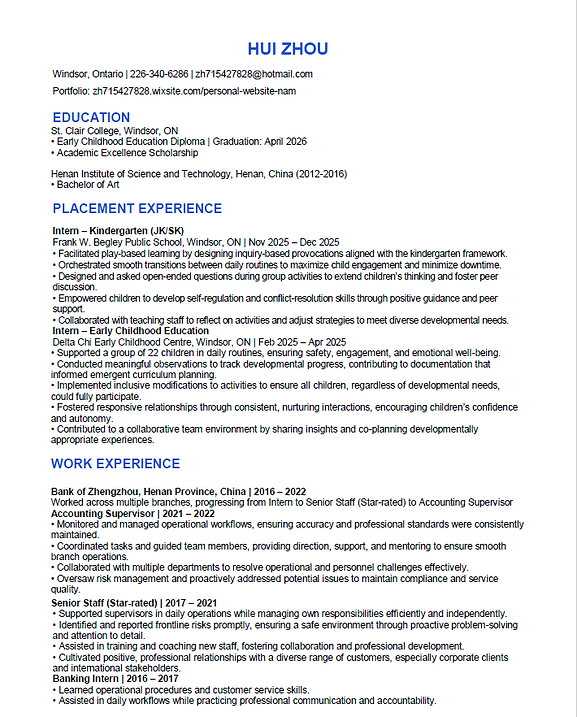 HUI ZHOU

Windsor, Ontario | 226-340-6286 | zh715427828@hotmail.com

Portfolio: zh715427828.wixsite.com/personal-website-nam

EDUCATION

St. Clair College, Windsor, ON
• Early Childhood Education Diploma | Graduation: April 2026
• Academic Excellence Scholarship

Henan Institute of Science and Technology, Henan, China (2012-2016)
• Bachelor of Art

PLACEMENT EXPERIENCE

Intern – Kindergarten (JK/SK)
Frank W. Begley Public School, Windsor, ON | Nov 2025 – Dec 2025
• Facilitated play-based learning by designing inquiry-based provocations aligned with the kindergarten framework.
• Orchestrated smooth transitions between daily routines to maximize child engagement and minimize downtime.
• Designed and asked open-ended questions during group activities to extend children's thinking and foster peer discussion.
• Empowered children to develop self-regulation and conflict-resolution skills through positive guidance and peer support.
• Collaborated with teaching staff to reflect on activities and adjust strategies to meet diverse developmental needs.
Intern – Early Childhood Education
Delta Chi Early Childhood Centre, Windsor, ON | Feb 2025 – Apr 2025
• Supported a group of 22 children in daily routines, ensuring safety, engagement, and emotional well-being.
• Conducted meaningful observations to track developmental progress, contributing to documentation that informed emergent curriculum planning.
• Implemented inclusive modifications to activities to ensure all children, regardless of developmental needs, could fully participate.
• Fostered responsive relationships through consistent, nurturing interactions, encouraging children's confidence and autonomy.
• Contributed to a collaborative team environment by sharing insights and co-planning developmentally appropriate experiences.

WORK EXPERIENCE

Bank of Zhengzhou, Henan Province, China | 2016 – 2022
Worked across multiple branches, progressing from Intern to Senior Staff (Star-rated) to Accounting Supervisor
Accounting Supervisor | 2021 – 2022
• Monitored and managed operational workflows, ensuring accuracy and professional standards were consistently maintained.
• Coordinated tasks and guided team members, providing direction, support, and mentoring to ensure smooth branch operations.
• Collaborated with multiple departments to resolve operational and personnel challenges effectively.
• Oversaw risk management and proactively addressed potential issues to maintain compliance and service quality.
Senior Staff (Star-rated) | 2017 – 2021
• Supported supervisors in daily operations while managing own responsibilities efficiently and independently.
• Identified and reported frontline risks promptly, ensuring a safe environment through proactive problem-solving and attention to detail.
• Assisted in training and coaching new staff, fostering collaboration and professional development.
• Cultivated positive, professional relationships with a diverse range of customers, especially corporate clients and international stakeholders.
Banking Intern | 2016 – 2017
• Learned operational procedures and customer service skills.
• Assisted in daily workflows while practicing professional communication and accountability.